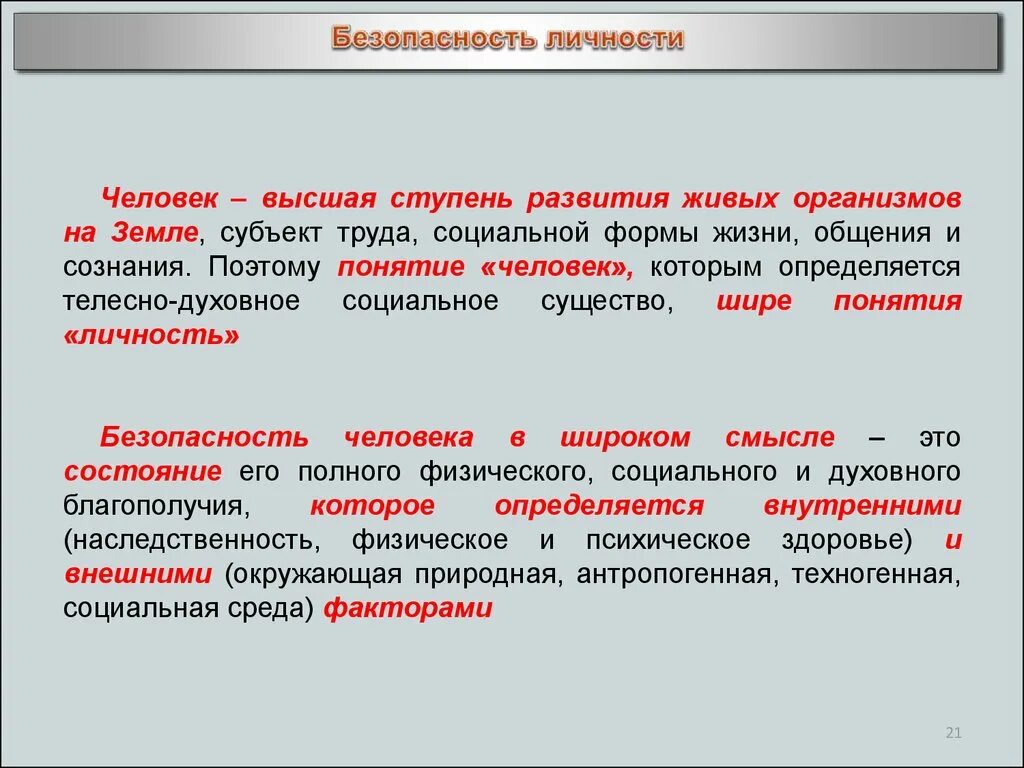 Безопасность личности

Человек – высшая ступень развития живых организмов на Земле, субъект труда, социальной формы жизни, общения и сознания. Поэтому понятие «человек», которым определяется телесно-духовное социальное существо, шире понятия «личность»

Безопасность человека в широком смысле – это состояние его полного физического, социального и духовного благополучия, которое определяется внутренними (наследственность, физическое и психическое здоровье) и внешними (окружающая природная, антропогенная, техногенная, социальная среда) факторами

21